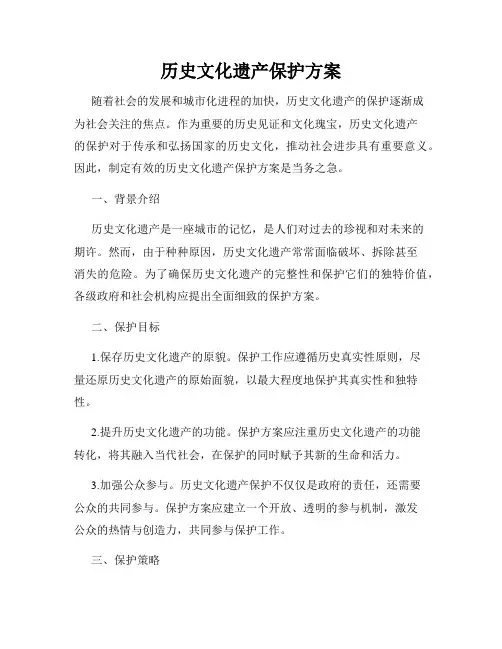 历史文化遗产保护方案

随着社会的发展和城市化进程的加快，历史文化遗产的保护逐渐成为社会关注的焦点。作为重要的历史见证和文化瑰宝，历史文化遗产的保护对于传承和弘扬国家的历史文化，推动社会进步具有重要意义。因此，制定有效的历史文化遗产保护方案是当务之急。

一、背景介绍

历史文化遗产是一座城市的记忆，是人们对过去的珍视和对未来的期许。然而，由于种种原因，历史文化遗产常常面临破坏、拆除甚至消失的危险。为了确保历史文化遗产的完整性和保护它们的独特价值，各级政府和社会机构应提出全面细致的保护方案。

二、保护目标

1.保存历史文化遗产的原貌。保护工作应遵循历史真实性原则，尽量还原历史文化遗产的原始面貌，以最大程度地保护其真实性和独特性。

2.提升历史文化遗产的功能。保护方案应注重历史文化遗产的功能转化，将其融入当代社会，在保护的同时赋予其新的生命和活力。

3.加强公众参与。历史文化遗产保护不仅仅是政府的责任，还需要公众的共同参与。保护方案应建立一个开放、透明的参与机制，激发公众的热情与创造力，共同参与保护工作。

三、保护策略